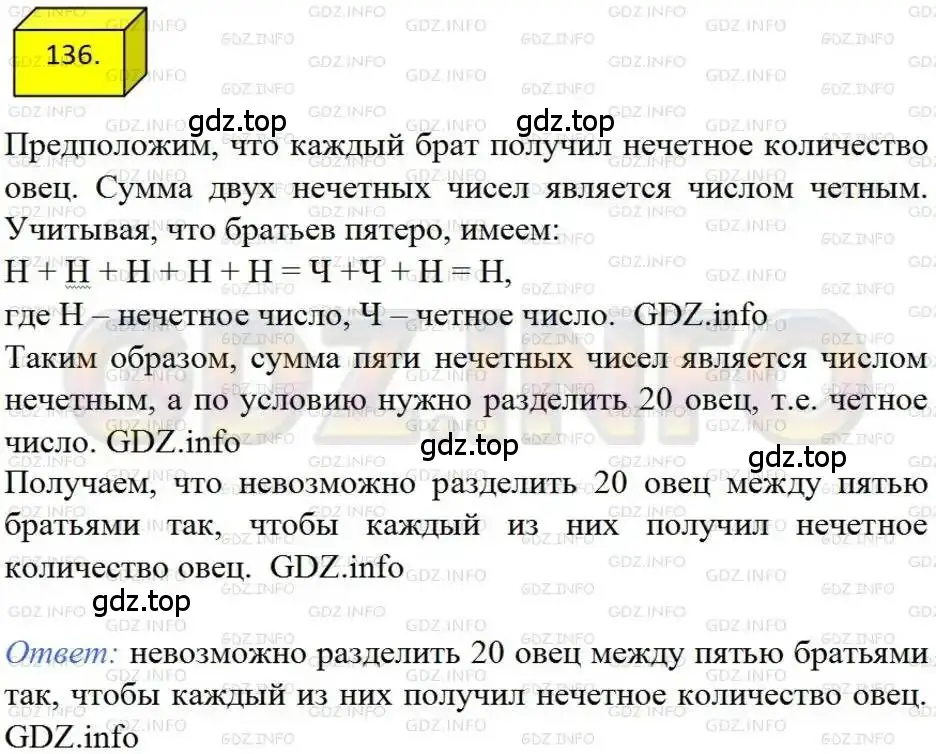 136.

gdz.top gdz.top

Предположим, что каждый брат получил нечетное количество овец. Сумма двух нечетных чисел является числом четным. Учитывая, что братьев пятеро, имеем:

Н + Н + Н + Н + Н = Ч +Ч + Н = Н,

где Н – нечетное число, Ч – четное число. GDZ.info

Таким образом, сумма пяти нечетных чисел является числом нечетным, а по условию нужно разделить 20 овец, т.е. четное число. GDZ.info

gdz.top gdz.top

Получаем, что невозможно разделить 20 овец между пятью братьями так, чтобы каждый из них получил нечетное количество овец. GDZ.info

gdz.top

Ответ: невозможно разделить 20 овец между пятью братьями так, чтобы каждый из них получил нечетное количество овец. GDZ.info